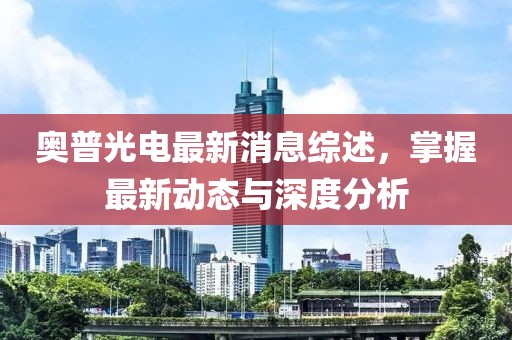 奥普光电最新消息综述，掌握最新动态与深度分析